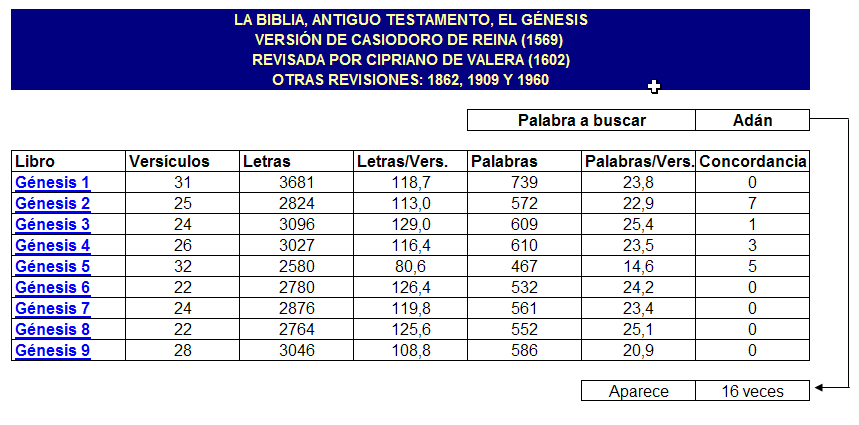 LA BIBLIA, ANTIGUO TESTAMENTO, EL GÉNESIS
VERSIÓN DE CASIODORO DE REINA (1569)
REVISADA POR CIPRIANO DE VALERA (1602)
OTRAS REVISIONES: 1862, 1909 Y 1960

| Palabra a buscar | Adán |
|---|---|

| Libro | Versículos | Letras | Letras/Vers. | Palabras | Palabras/Vers. | Concordancia |
|---|---|---|---|---|---|---|
| Génesis 1 | 31 | 3681 | 118,7 | 739 | 23,8 | 0 |
| Génesis 2 | 25 | 2824 | 113,0 | 572 | 22,9 | 7 |
| Génesis 3 | 24 | 3096 | 129,0 | 609 | 25,4 | 1 |
| Génesis 4 | 26 | 3027 | 116,4 | 610 | 23,5 | 3 |
| Génesis 5 | 32 | 2580 | 80,6 | 467 | 14,6 | 5 |
| Génesis 6 | 22 | 2780 | 126,4 | 532 | 24,2 | 0 |
| Génesis 7 | 24 | 2876 | 119,8 | 561 | 23,4 | 0 |
| Génesis 8 | 22 | 2764 | 125,6 | 552 | 25,1 | 0 |
| Génesis 9 | 28 | 3046 | 108,8 | 586 | 20,9 | 0 |

| Aparece | 16 veces |
|---|---|